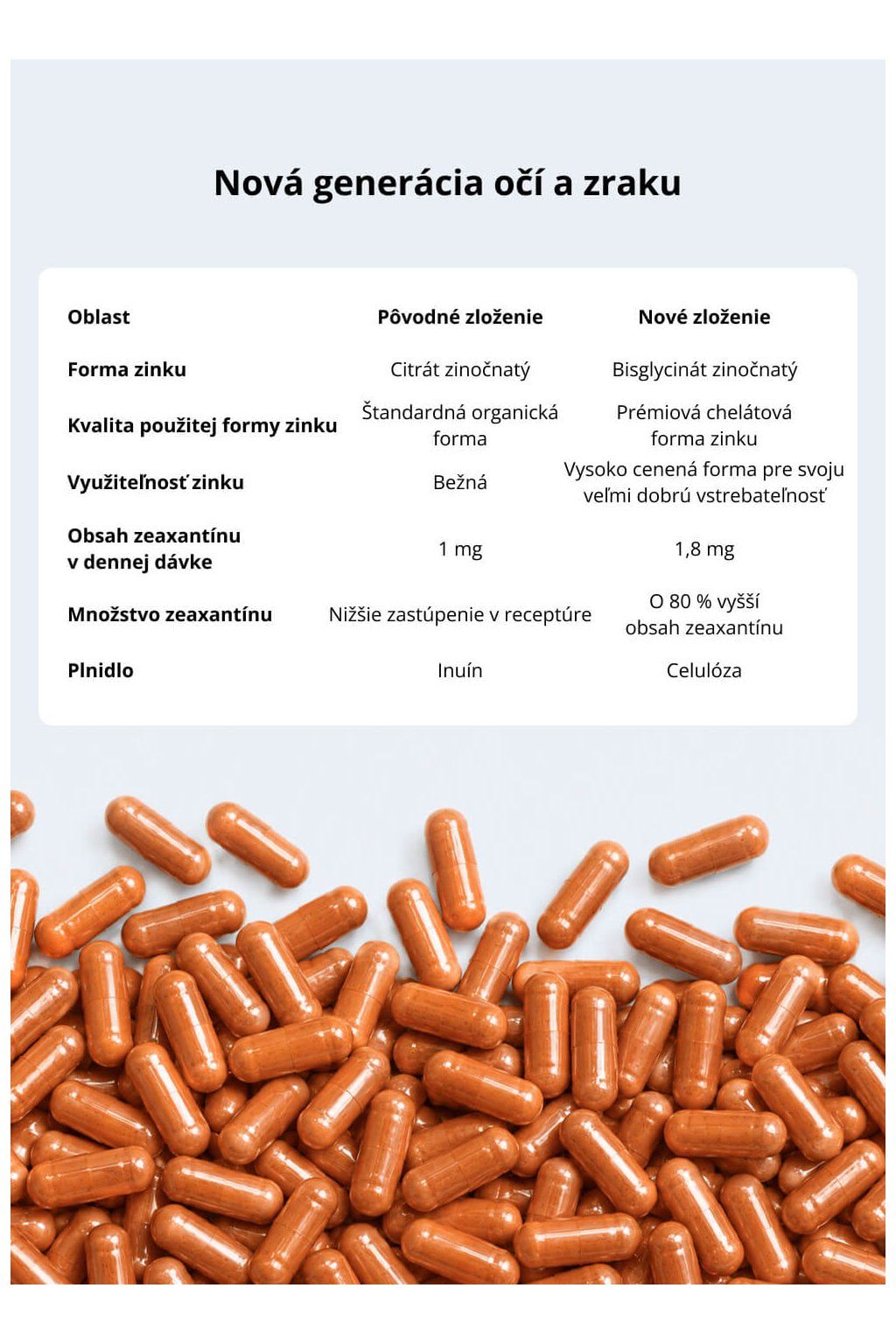 Nová generácia očí a zraku

| Oblast | Pôvodné zloženie | Nové zloženie |
|---|---|---|
| Forma zinku | Citrát zinočnatý | Bisglycinát zinočnatý |
| Kvalita použitej formy zinku | Štandardná organická forma | Prémiová chelátová forma zinku |
| Využiteľnosť zinku | Bežná | Vysoko cenená forma pre svoju veľmi dobrú vstrebateľnosť |
| Obsah zeaxantínu v dennej dávke | 1 mg | 1,8 mg |
| Množstvo zeaxantínu | Nižšie zastúpenie v receptúre | O 80 % vyšší obsah zeaxantínu |
| Plnidlo | Inuín | Celulóza |